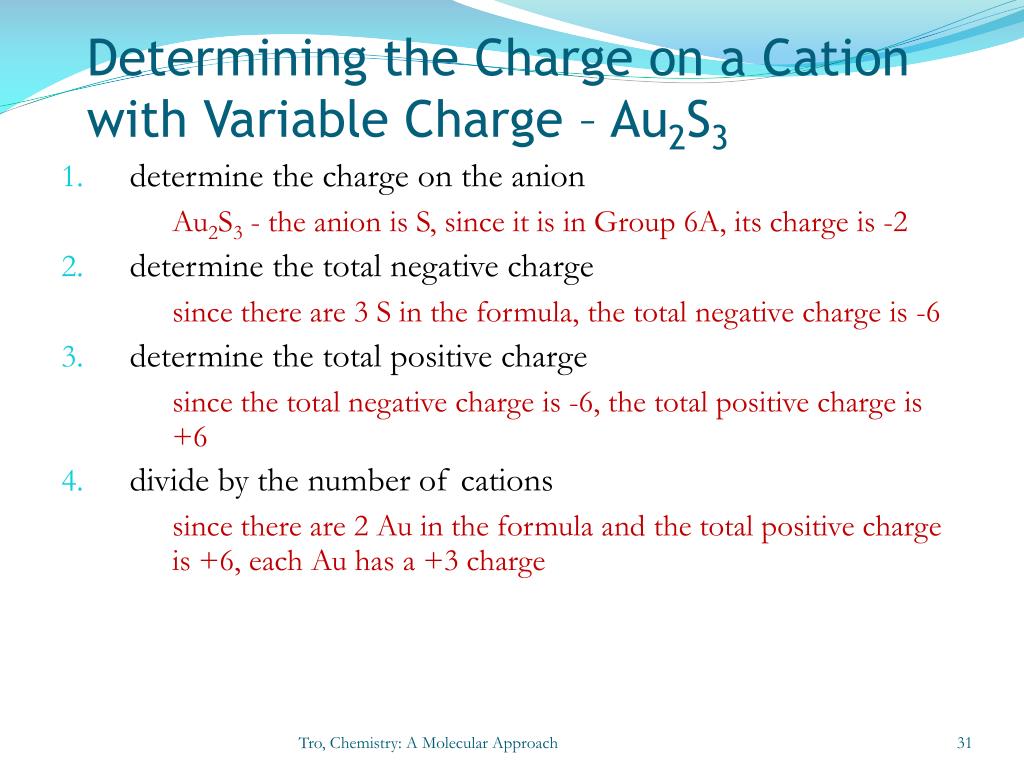 Determining the Charge on a Cation with Variable Charge – $Au_2S_3$

1. determine the charge on the anion

$Au_2S_3$ - the anion is S, since it is in Group 6A, its charge is -2

2. determine the total negative charge

since there are 3 S in the formula, the total negative charge is -6

3. determine the total positive charge

since the total negative charge is -6, the total positive charge is +6

4. divide by the number of cations

since there are 2 Au in the formula and the total positive charge is +6, each Au has a +3 charge

Tro, Chemistry: A Molecular Approach

31